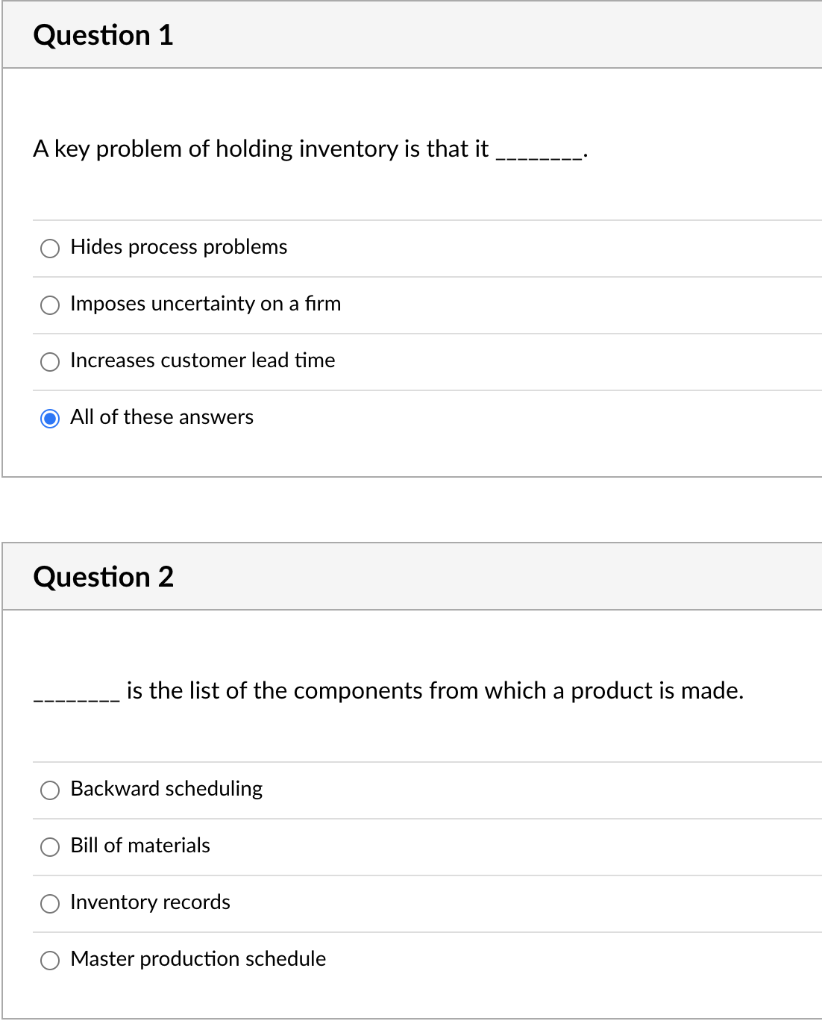 Question 1

A key problem of holding inventory is that it ________.

Hides process problems

Imposes uncertainty on a firm

Increases customer lead time

All of these answers

Question 2

________ is the list of the components from which a product is made.

Backward scheduling

Bill of materials

Inventory records

Master production schedule